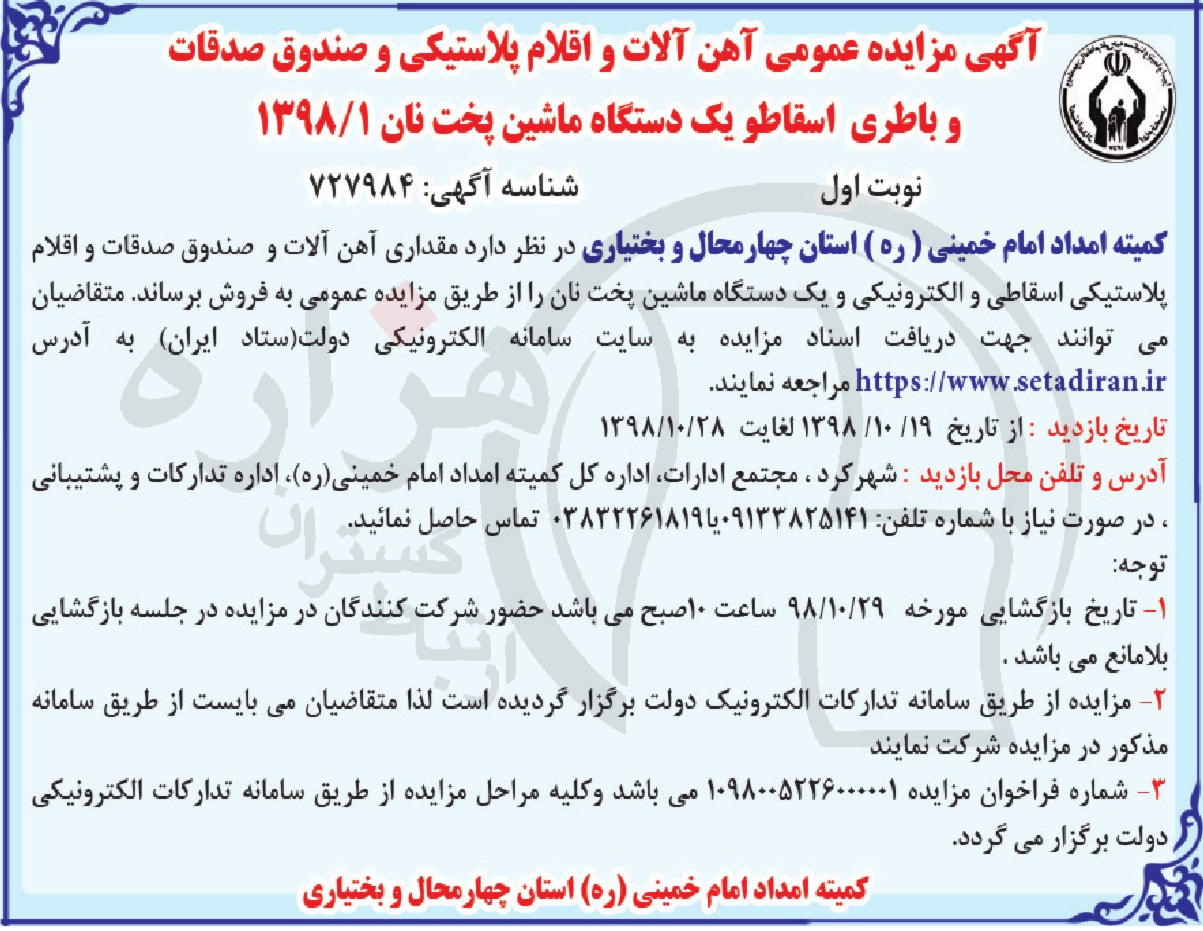 آگهی مزایده عمومی آهن آلات و اقلام پلاستیکی و صندوق صدقات و باطری اسقاطو یک دستگاه ماشین پخت نان ۱۳۹۸/۱

نوبت اول شناسه آگهی: ۷۲۷۹۸۴

کمیته امداد امام خمینی ( ره ) استان چهارمحال و بختیاری در نظر دارد مقداری آهن آلات و صندوق صدقات و اقلام پلاستیکی اسقاطی و الکترونیکی و یک دستگاه ماشین پخت نان را از طریق مزایده عمومی به فروش برساند. متقاضیان می توانند جهت دریافت اسناد مزایده به سایت سامانه الکترونیکی دولت(ستاد ایران) به آدرس https://www.setadiran.ir مراجعه نمایند.

تاریخ بازدید : از تاریخ ۱۹/ ۱۰/ ۱۳۹۸ لغایت ۱۳۹۸/۱۰/۲۸

آدرس و تلفن محل بازدید : شهرکرد ، مجتمع ادارات، اداره کل کمیته امداد امام خمینی(ره)، اداره تدارکات و پشتیبانی ، در صورت نیاز با شماره تلفن: ۰۹۱۳۳۸۲۵۱۴۱یا۰۳۸۳۲۲۶۱۸۱۹ تماس حاصل نمائید.

توجه:

۱- تاریخ بازگشایی مورخه ۹۸/۱۰/۲۹ ساعت ۱۰صبح می باشد حضور شرکت کنندگان در مزایده در جلسه بازگشایی بلامانع می باشد .

۲- مزایده از طریق سامانه تدارکات الکترونیک دولت برگزار گردیده است لذا متقاضیان می بایست از طریق سامانه مذکور در مزایده شرکت نمایند

۳- شماره فراخوان مزایده ۱۰۹۸۰۰۵۲۲۶۰۰۰۰۰۱ می باشد وکلیه مراحل مزایده از طریق سامانه تدارکات الکترونیکی دولت برگزار می گردد.

کمیته امداد امام خمینی (ره) استان چهارمحال و بختیاری